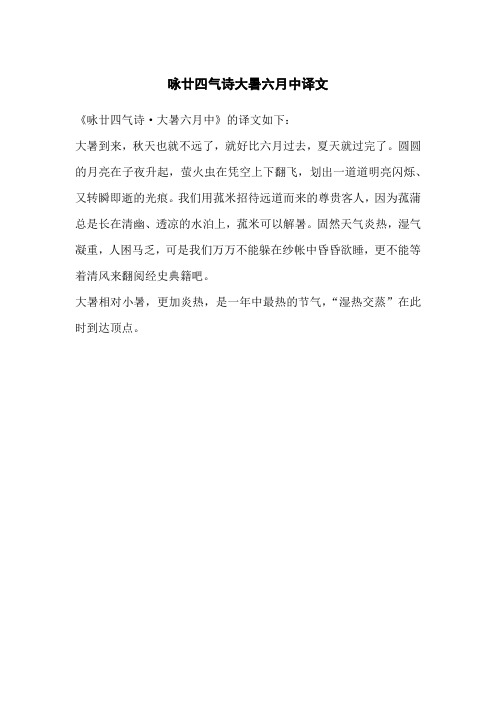 咏廿四气诗大暑六月中译文

《咏廿四气诗·大暑六月中》的译文如下：

大暑到来，秋天也就不远了，就好比六月过去，夏天就过完了。圆圆的月亮在子夜升起，萤火虫在凭空上下翻飞，划出一道道明亮闪烁、又转瞬即逝的光痕。我们用菰米招待远道而来的尊贵客人，因为菰蒲总是长在清幽、透凉的水泊上，菰米可以解暑。固然天气炎热，湿气凝重，人困马乏，可是我们万万不能躲在纱帐中昏昏欲睡，更不能等着清风来翻阅经史典籍吧。

大暑相对小暑，更加炎热，是一年中最热的节气，“湿热交蒸”在此时到达顶点。